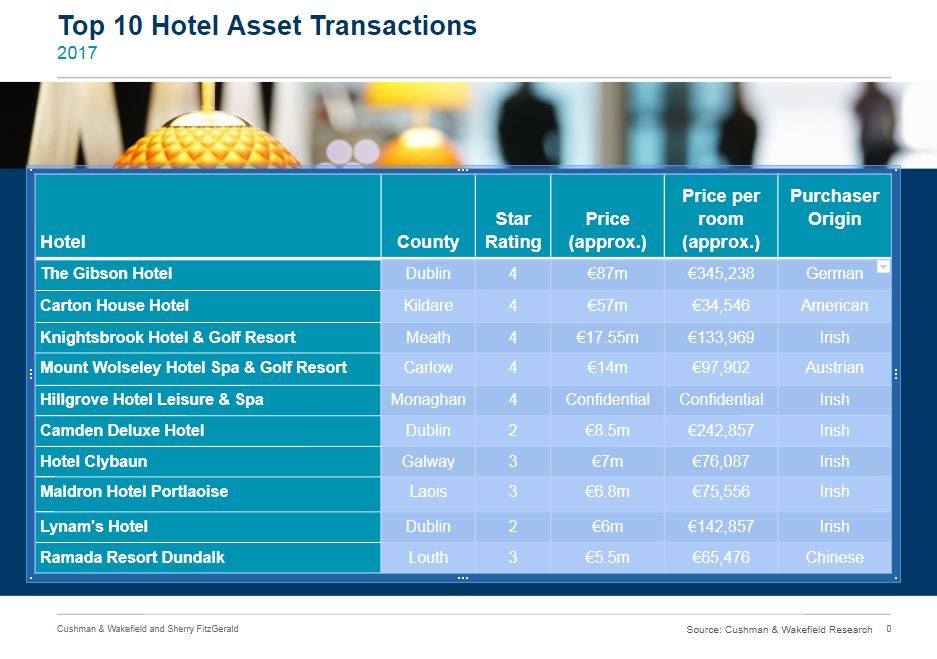 Top 10 Hotel Asset Transactions
2017

| Hotel | County | Star Rating | Price (approx.) | Price per room (approx.) | Purchaser Origin |
|---|---|---|---|---|---|
| The Gibson Hotel | Dublin | 4 | €87m | €345,238 | German |
| Carton House Hotel | Kildare | 4 | €57m | €34,546 | American |
| Knightsbrook Hotel & Golf Resort | Meath | 4 | €17.55m | €133,969 | Irish |
| Mount Wolseley Hotel Spa & Golf Resort | Carlow | 4 | €14m | €97,902 | Austrian |
| Hillgrove Hotel Leisure & Spa | Monaghan | 4 | Confidential | Confidential | Irish |
| Camden Deluxe Hotel | Dublin | 2 | €8.5m | €242,857 | Irish |
| Hotel Clybaun | Galway | 3 | €7m | €76,087 | Irish |
| Maldron Hotel Portlaoise | Laois | 3 | €6.8m | €75,556 | Irish |
| Lynam's Hotel | Dublin | 2 | €6m | €142,857 | Irish |
| Ramada Resort Dundalk | Louth | 3 | €5.5m | €65,476 | Chinese |

Cushman & Wakefield and Sherry FitzGerald
Source: Cushman & Wakefield Research 0